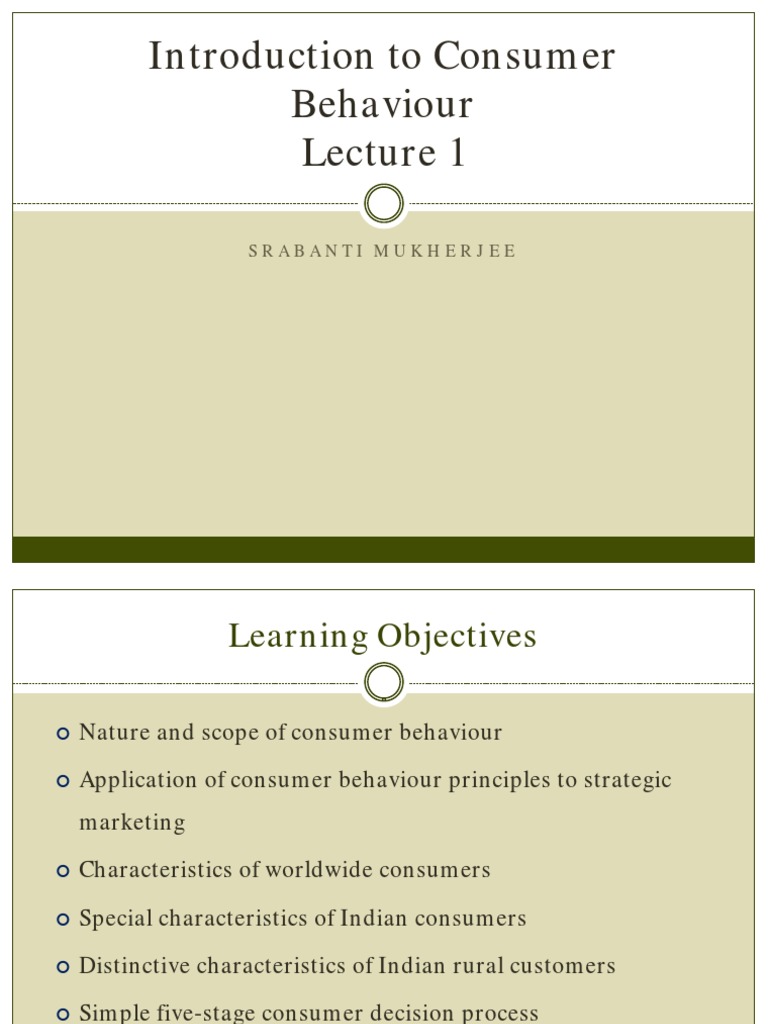 Introduction to Consumer Behaviour
Lecture 1

SRABANTI MUKHERJEE

Learning Objectives

Nature and scope of consumer behaviour

Application of consumer behaviour principles to strategic marketing

Characteristics of worldwide consumers

Special characteristics of Indian consumers

Distinctive characteristics of Indian rural customers

Simple five-stage consumer decision process